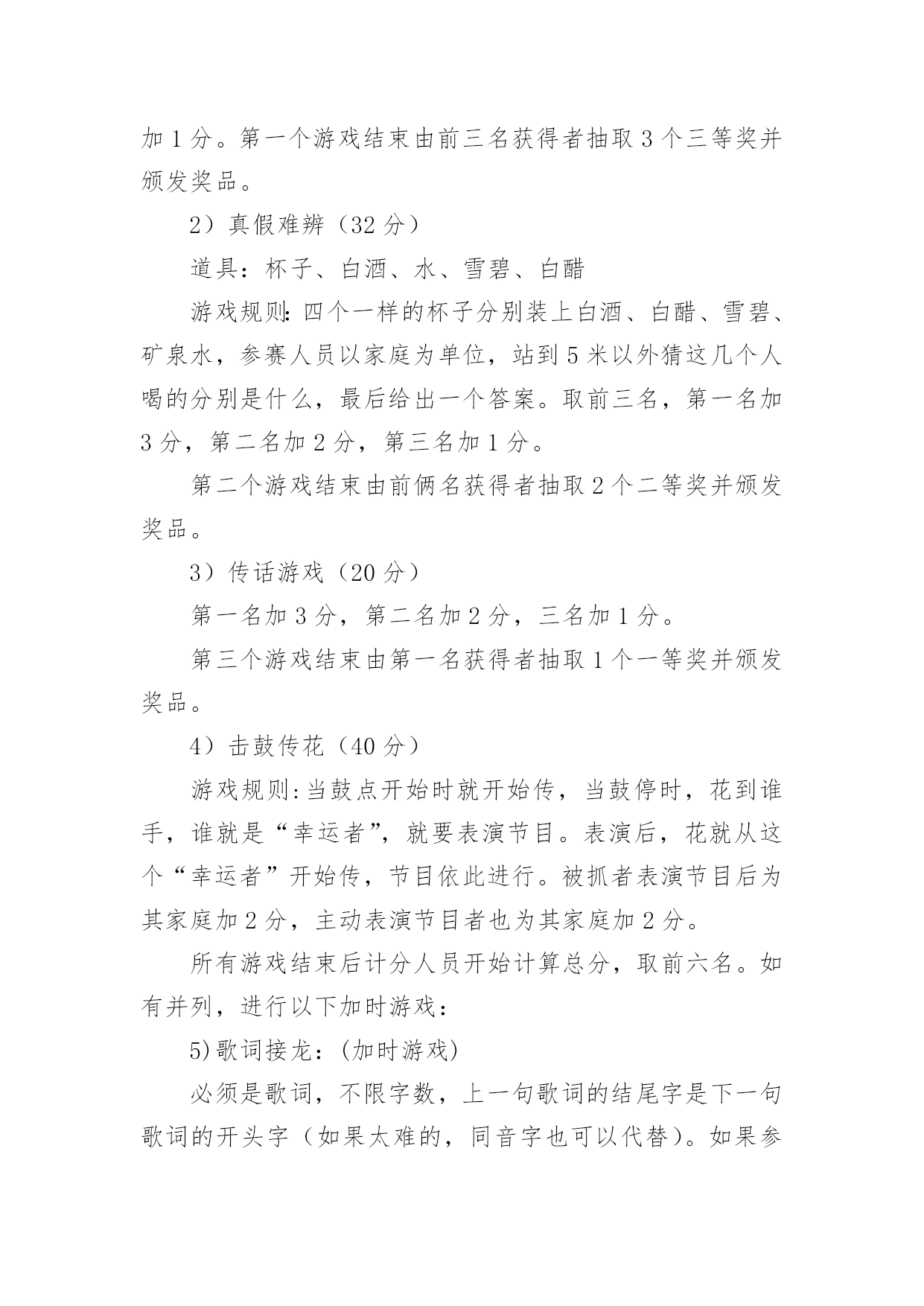 加 1 分。第一个游戏结束由前三名获得者抽取 3 个三等奖并颁发奖品。

2）真假难辨（32 分）

道具：杯子、白酒、水、雪碧、白醋

游戏规则:四个一样的杯子分别装上白酒、白醋、雪碧、矿泉水，参赛人员以家庭为单位，站到 5 米以外猜这几个人喝的分别是什么，最后给出一个答案。取前三名，第一名加 3 分，第二名加 2 分，第三名加 1 分。

第二个游戏结束由前俩名获得者抽取 2 个二等奖并颁发奖品。

3）传话游戏（20 分）

第一名加 3 分，第二名加 2 分，三名加 1 分。

第三个游戏结束由第一名获得者抽取 1 个一等奖并颁发奖品。

4）击鼓传花（40 分）

游戏规则:当鼓点开始时就开始传，当鼓停时，花到谁手，谁就是“幸运者”，就要表演节目。表演后，花就从这个“幸运者”开始传，节目依此进行。被抓者表演节目后为其家庭加 2 分，主动表演节目者也为其家庭加 2 分。

所有游戏结束后计分人员开始计算总分，取前六名。如有并列，进行以下加时游戏：

5)歌词接龙：(加时游戏)

必须是歌词，不限字数，上一句歌词的结尾字是下一句歌词的开头字（如果太难的，同音字也可以代替）。如果参